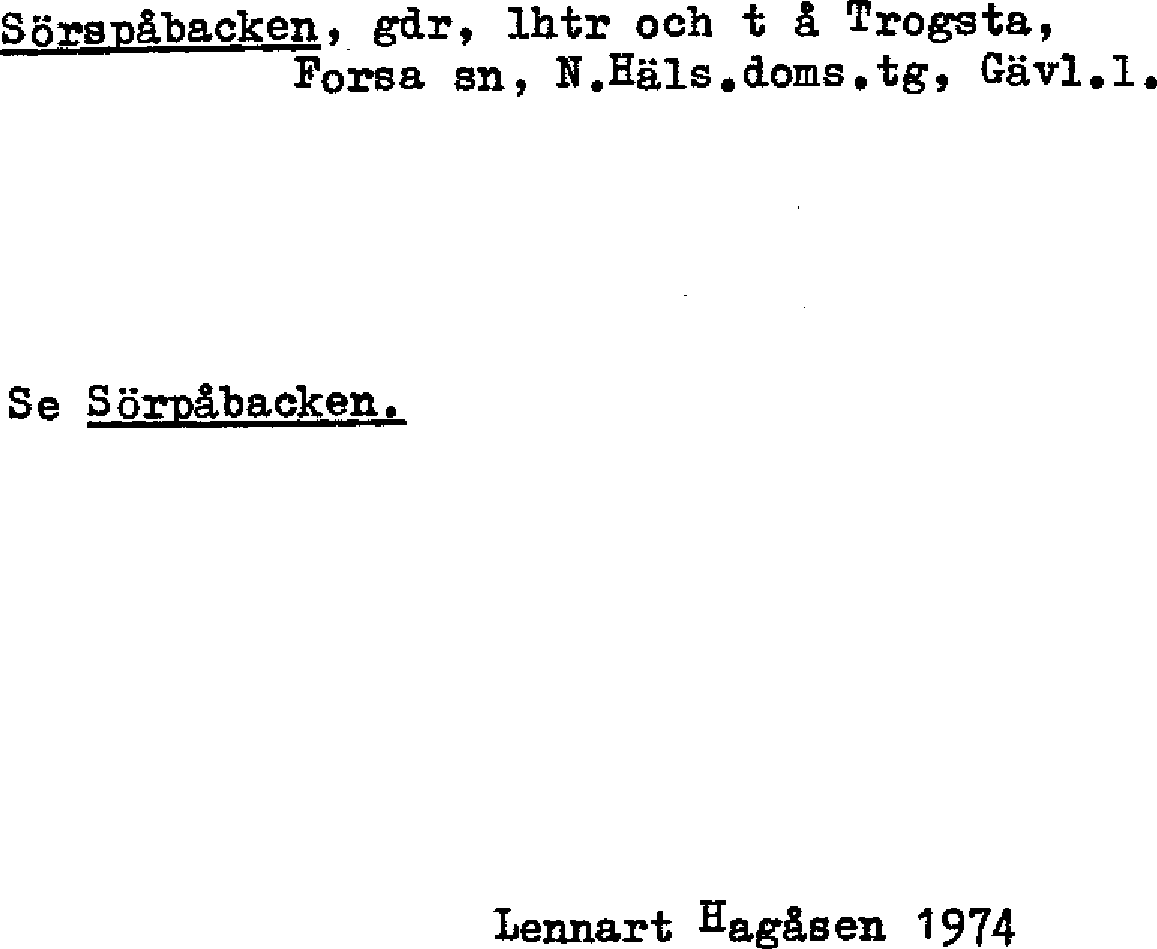 Sörspåbacken, gdr, lhtr och t å Trogsta, Forsa sn, N.Häls.doms.tg, Gävl.l.

Se Sörpåbacken.

Lennart Hagåsen 1974